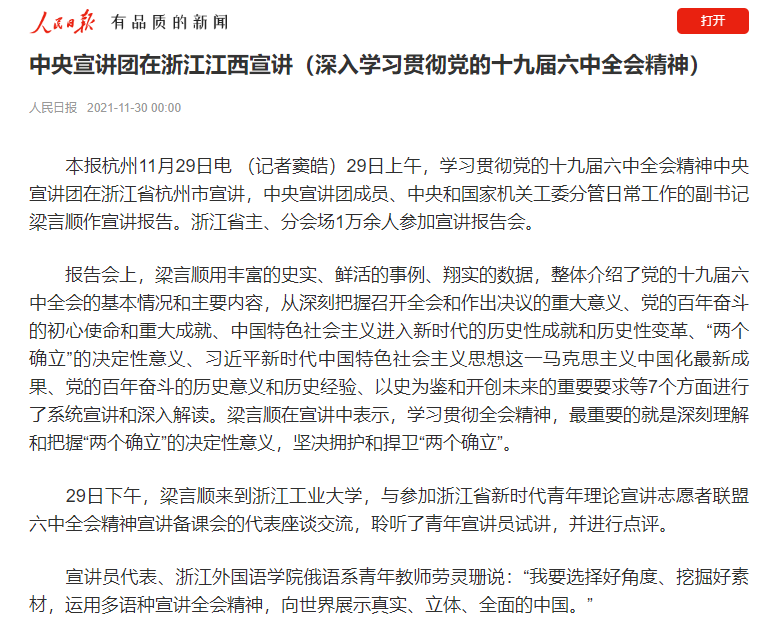 人民日报 有品质的新闻

打开

中央宣讲团在浙江江西宣讲（深入学习贯彻党的十九届六中全会精神）

人民日报 2021-11-30 00:00

本报杭州11月29日电 （记者窦皓）29日上午，学习贯彻党的十九届六中全会精神中央宣讲团在浙江省杭州市宣讲，中央宣讲团成员、中央和国家机关工委分管日常工作的副书记梁言顺作宣讲报告。浙江省主、分会场1万余人参加宣讲报告会。

报告会上，梁言顺用丰富的史实、鲜活的事例、翔实的数据，整体介绍了党的十九届六中全会的基本情况和主要内容，从深刻把握召开全会和作出决议的重大意义、党的百年奋斗的初心使命和重大成就、中国特色社会主义进入新时代的历史性成就和历史性变革、“两个确立”的决定性意义、习近平新时代中国特色社会主义思想这一马克思主义中国化最新成果、党的百年奋斗的历史意义和历史经验、以史为鉴和开创未来的重要要求等7个方面进行了系统宣讲和深入解读。梁言顺在宣讲中表示，学习贯彻全会精神，最重要的就是深刻理解和把握“两个确立”的决定性意义，坚决拥护和捍卫“两个确立”。

29日下午，梁言顺来到浙江工业大学，与参加浙江省新时代青年理论宣讲志愿者联盟六中全会精神宣讲备课会的代表座谈交流，聆听了青年宣讲员试讲，并进行点评。

宣讲员代表、浙江外国语学院俄语系青年教师劳灵珊说：“我要选择好角度、挖掘好素材，运用多语种宣讲全会精神，向世界展示真实、立体、全面的中国。”